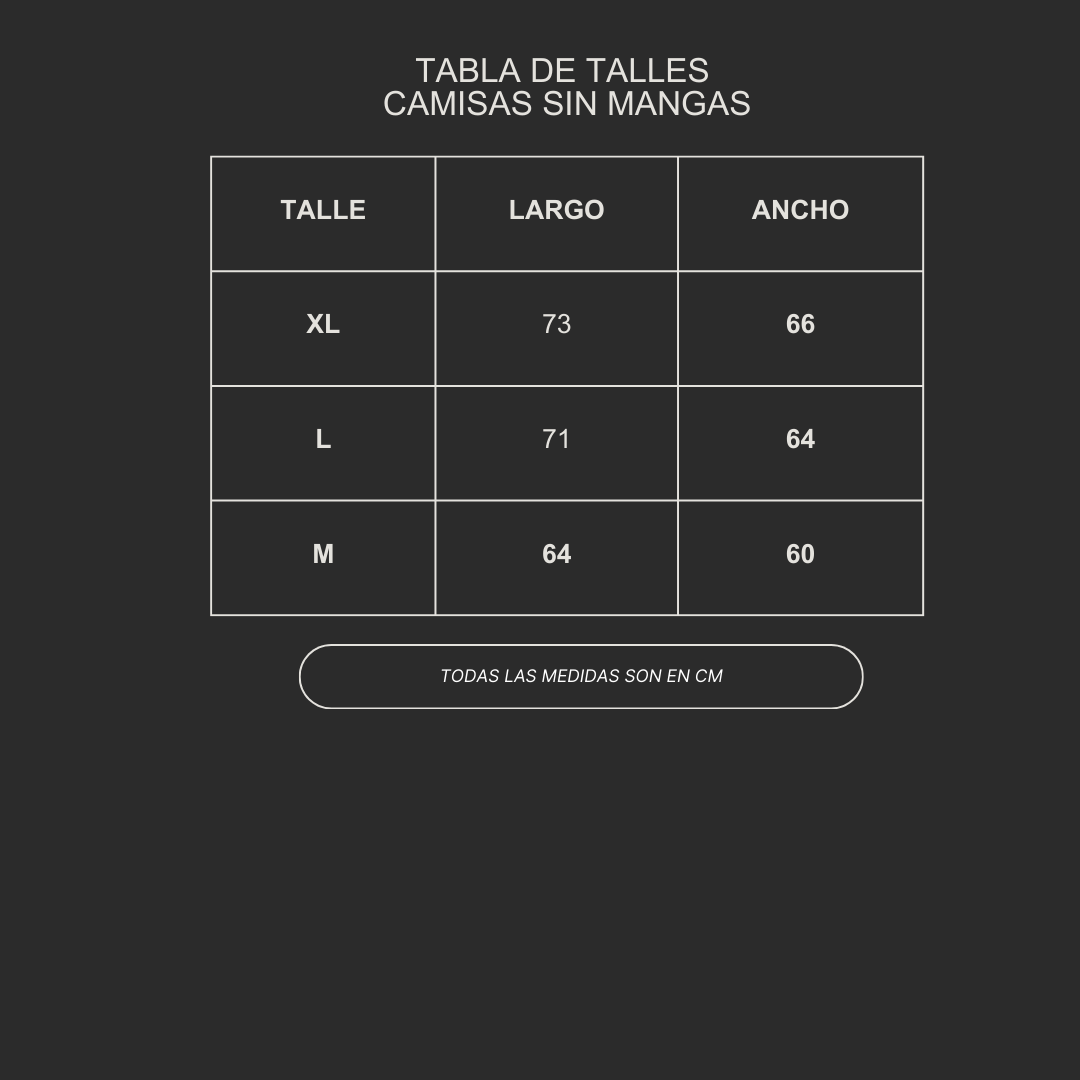 TABLA DE TALLES
CAMISAS SIN MANGAS

| TALLE | LARGO | ANCHO |
|---|---|---|
| XL | 73 | 66 |
| L | 71 | 64 |
| M | 64 | 60 |

TODAS LAS MEDIDAS SON EN CM